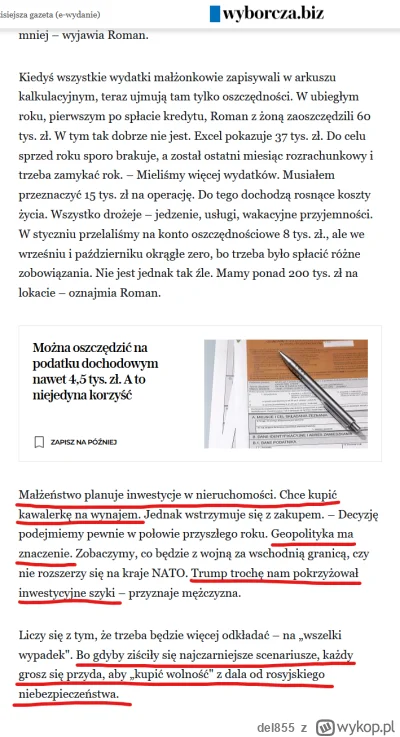 isiejsza gazeta (e-wydanie)

wyborcza.biz

mniej – wyjawia Roman.

Kiedyś wszystkie wydatki małżonkowie zapisywali w arkuszu kalkulacyjnym, teraz ujmują tam tylko oszczędności. W ubiegłym roku, pierwszym po spłacie kredytu, Roman z żoną zaoszczędzili 60 tys. zł. W tym tak dobrze nie jest. Excel pokazuje 37 tys. zł. Do celu sprzed roku sporo brakuje, a został ostatni miesiąc rozrachunkowy i trzeba zamykać rok. – Mieliśmy więcej wydatków. Musiałem przeznaczyć 15 tys. zł na operację. Do tego dochodzą rosnące koszty życia. Wszystko drożeje – jedzenie, usługi, wakacyjne przyjemności. W styczniu przelaliśmy na konto oszczędnościowe 8 tys. zł., ale we wrześniu i październiku okrągłe zero, bo trzeba było spłacić różne zobowiązania. Nie jest jednak tak źle. Mamy ponad 200 tys. zł na lokacie – oznajmia Roman.

Można oszczędzić na podatku dochodowym nawet 4,5 tys. zł. A to niejedyna korzyść

ZAPISZ NA PÓŹNIEJ

Małżeństwo planuje inwestycje w nieruchomości. Chce kupić kawalerkę na wynajem. Jednak wstrzymuje się z zakupem. – Decyzję podejmiemy pewnie w połowie przyszłego roku. Geopolityka ma znaczenie. Zobaczymy, co będzie z wojną za wschodnią granicą, czy nie rozszerzy się na kraje NATO. Trump trochę nam pokrzyżował inwestycyjne szyki – przyznaje mężczyzna.

Liczy się z tym, że trzeba będzie więcej odkładać – na „wszelki wypadek". Bo gdyby ziściły się najczarniejsze scenariusze, każdy grosz się przyda, aby „kupić wolność" z dala od rosyjskiego niebezpieczeństwa.

del855 z wykop.pl